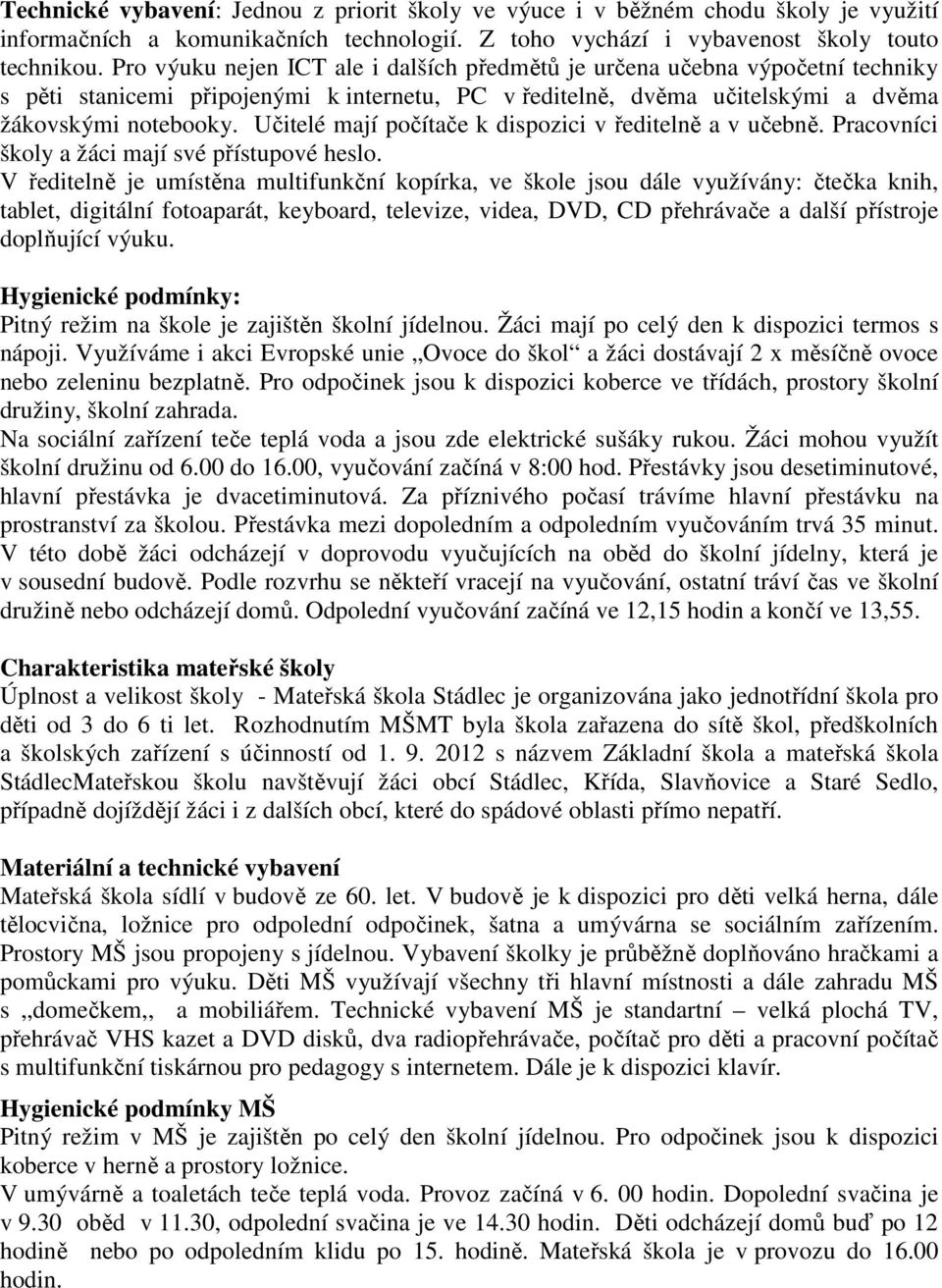 **Technické vybavení**: Jednou z priorit školy ve výuce i v běžném chodu školy je využití informačních a komunikačních technologií. Z toho vychází i vybavenost školy touto technikou. Pro výuku nejen ICT ale i dalších předmětů je určena učebna výpočetní techniky s pěti stanicemi připojenými k internetu, PC v ředitelně, dvěma učitelskými a dvěma žákovskými notebooky. Učitelé mají počítače k dispozici v ředitelně a v učebně. Pracovníci školy a žáci mají své přístupové heslo.
V ředitelně je umístěna multifunkční kopírka, ve škole jsou dále využívány: čtečka knih, tablet, digitální fotoaparát, keyboard, televize, videa, DVD, CD přehrávače a další přístroje doplňující výuku.

**Hygienické podmínky:**
Pitný režim na škole je zajištěn školní jídelnou. Žáci mají po celý den k dispozici termos s nápoji. Využíváme i akci Evropské unie „Ovoce do škol“ a žáci dostávají 2 x měsíčně ovoce nebo zeleninu bezplatně. Pro odpočinek jsou k dispozici koberce ve třídách, prostory školní družiny, školní zahrada.
Na sociální zařízení teče teplá voda a jsou zde elektrické sušáky rukou. Žáci mohou využít školní družinu od 6.00 do 16.00, vyučování začíná v 8:00 hod. Přestávky jsou desetiminutové, hlavní přestávka je dvacetiminutová. Za příznivého počasí trávíme hlavní přestávku na prostranství za školou. Přestávka mezi dopoledním a odpoledním vyučováním trvá 35 minut. V této době žáci odcházejí v doprovodu vyučujících na oběd do školní jídelny, která je v sousední budově. Podle rozvrhu se někteří vracejí na vyučování, ostatní tráví čas ve školní družině nebo odcházejí domů. Odpolední vyučování začíná ve 12,15 hodin a končí ve 13,55.

**Charakteristika mateřské školy**
Úplnost a velikost školy - Mateřská škola Stádlec je organizována jako jednotřídní škola pro děti od 3 do 6 ti let. Rozhodnutím MŠMT byla škola zařazena do sítě škol, předškolních a školských zařízení s účinností od 1. 9. 2012 s názvem Základní škola a mateřská škola StádlecMateřskou školu navštěvují žáci obcí Stádlec, Křída, Slavňovice a Staré Sedlo, případně dojíždějí žáci i z dalších obcí, které do spádové oblasti přímo nepatří.

**Materiální a technické vybavení**
Mateřská škola sídlí v budově ze 60. let. V budově je k dispozici pro děti velká herna, dále tělocvična, ložnice pro odpolední odpočinek, šatna a umývárna se sociálním zařízením. Prostory MŠ jsou propojeny s jídelnou. Vybavení školky je průběžně doplňováno hračkami a pomůckami pro výuku. Děti MŠ využívají všechny tři hlavní místnosti a dále zahradu MŠ s ,,domečkem,, a mobiliářem. Technické vybavení MŠ je standartní – velká plochá TV, přehrávač VHS kazet a DVD disků, dva radiopřehrávače, počítač pro děti a pracovní počítač s multifunkční tiskárnou pro pedagogy s internetem. Dále je k dispozici klavír.

**Hygienické podmínky MŠ**
Pitný režim v MŠ je zajištěn po celý den školní jídelnou. Pro odpočinek jsou k dispozici koberce v herně a prostory ložnice.
V umývárně a toaletách teče teplá voda. Provoz začíná v 6. 00 hodin. Dopolední svačina je v 9.30 oběd v 11.30, odpolední svačina je ve 14.30 hodin. Děti odcházejí domů buď po 12 hodině nebo po odpoledním klidu po 15. hodině. Mateřská škola je v provozu do 16.00 hodin.